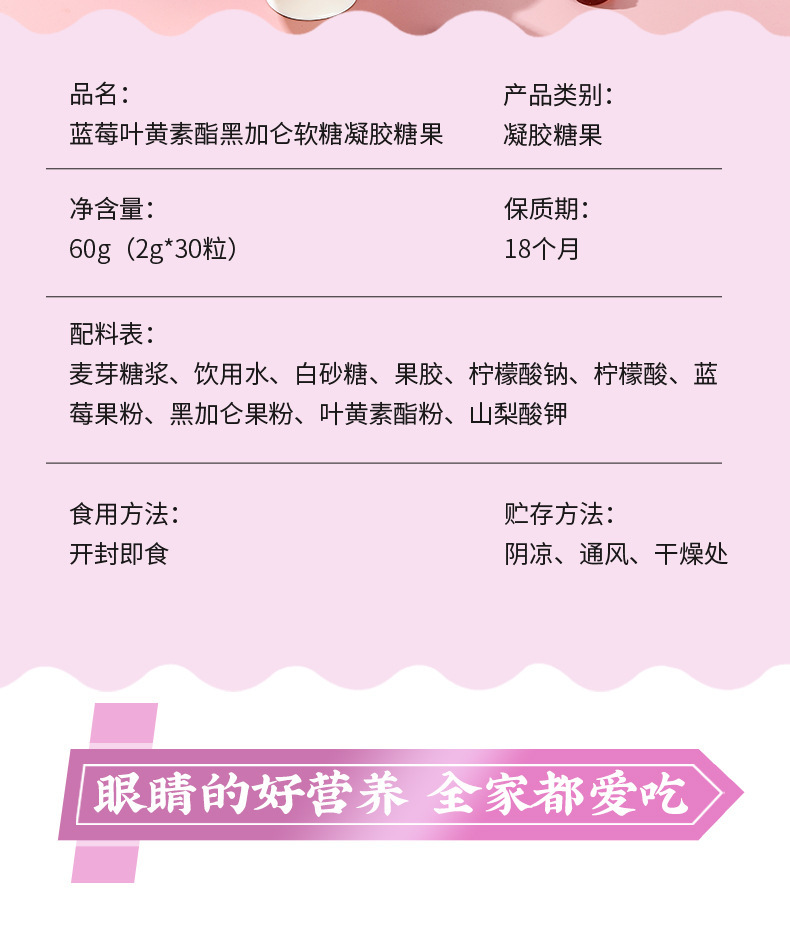 品名：
蓝莓叶黄素酯黑加仑软糖凝胶糖果

产品类别：
凝胶糖果

净含量：
60g（2g*30粒）

保质期：
18个月

配料表：
麦芽糖浆、饮用水、白砂糖、果胶、柠檬酸钠、柠檬酸、蓝莓果粉、黑加仑果粉、叶黄素酯粉、山梨酸钾

食用方法：
开封即食

贮存方法：
阴凉、通风、干燥处

眼睛的好营养 全家都爱吃